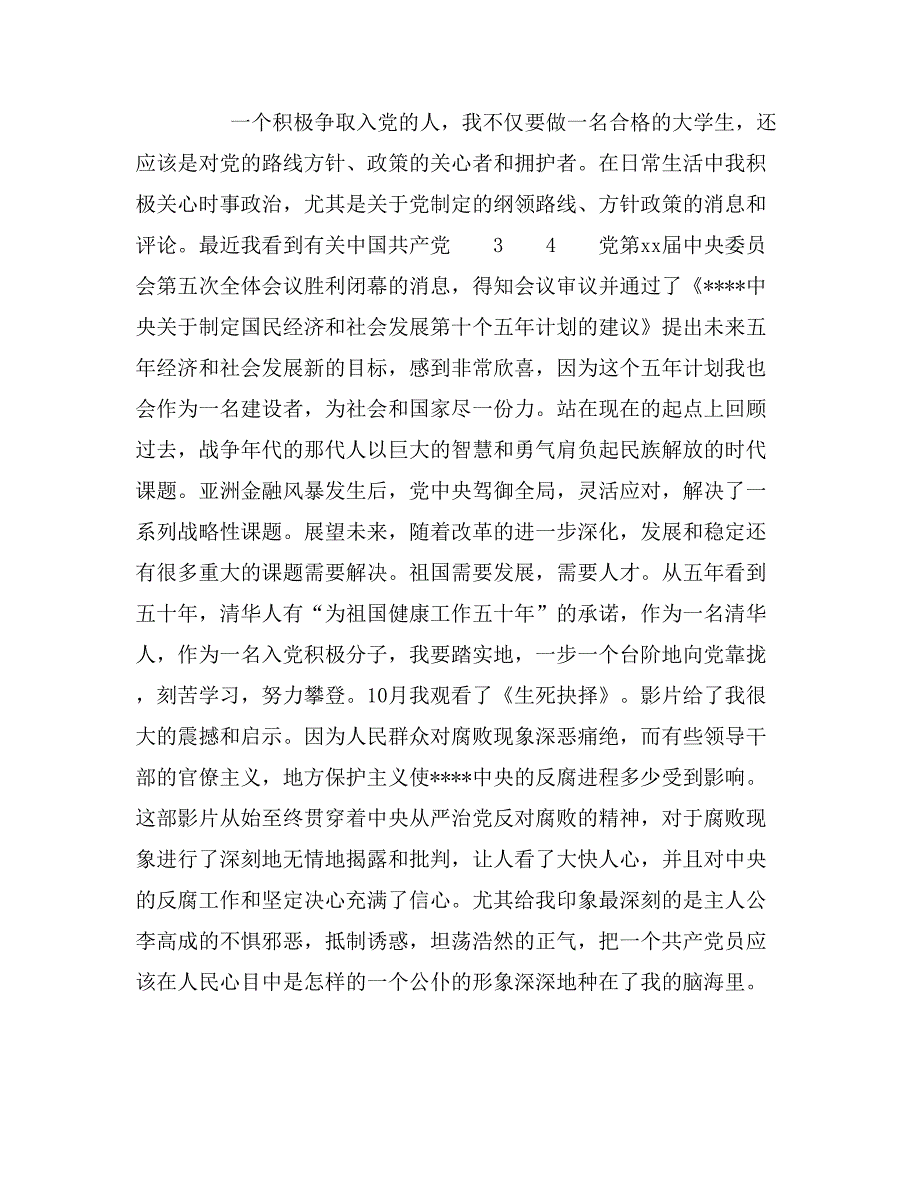 一个积极争取入党的人，我不仅要做一名合格的大学生，还应该是对党的路线方针、政策的关心者和拥护者。在日常生活中我积极关心时事政治，尤其是关于党制定的纲领路线、方针政策的消息和评论。最近我看到有关中国共产党　3　4　党第xx届中央委员会第五次全体会议胜利闭幕的消息，得知会议审议并通过了《****中央关于制定国民经济和社会发展第十个五年计划的建议》提出未来五年经济和社会发展新的目标，感到非常欣喜，因为这个五年计划我也会作为一名建设者，为社会和国家尽一份力。站在现在的起点上回顾过去，战争年代的那代人以巨大的智慧和勇气肩负起民族解放的时代课题。亚洲金融风暴发生后，党中央驾御全局，灵活应对，解决了一系列战略性课题。展望未来，随着改革的进一步深化，发展和稳定还有很多重大的课题需要解决。祖国需要发展，需要人才。从五年看到五十年，清华人有“为祖国健康工作五十年”的承诺，作为一名清华人，作为一名入党积极分子，我要踏实地，一步一个台阶地向党靠拢，刻苦学习，努力攀登。10月我观看了《生死抉择》。影片给了我很大的震撼和启示。因为人民群众对腐败现象深恶痛绝，而有些领导干部的官僚主义，地方保护主义使****中央的反腐进程多少受到影响。这部影片从始至终贯穿着中央从严治党反对腐败的精神，对于腐败现象进行了深刻地无情地揭露和批判，让人看了大快人心，并且对中央的反腐工作和坚定决心充满了信心。尤其给我印象最深刻的是主人公李高成的不惧邪恶，抵制诱惑，坦荡浩然的正气，把一个共产党员应该在人民心目中是怎样的一个公仆的形象深深地种在了我的脑海里。